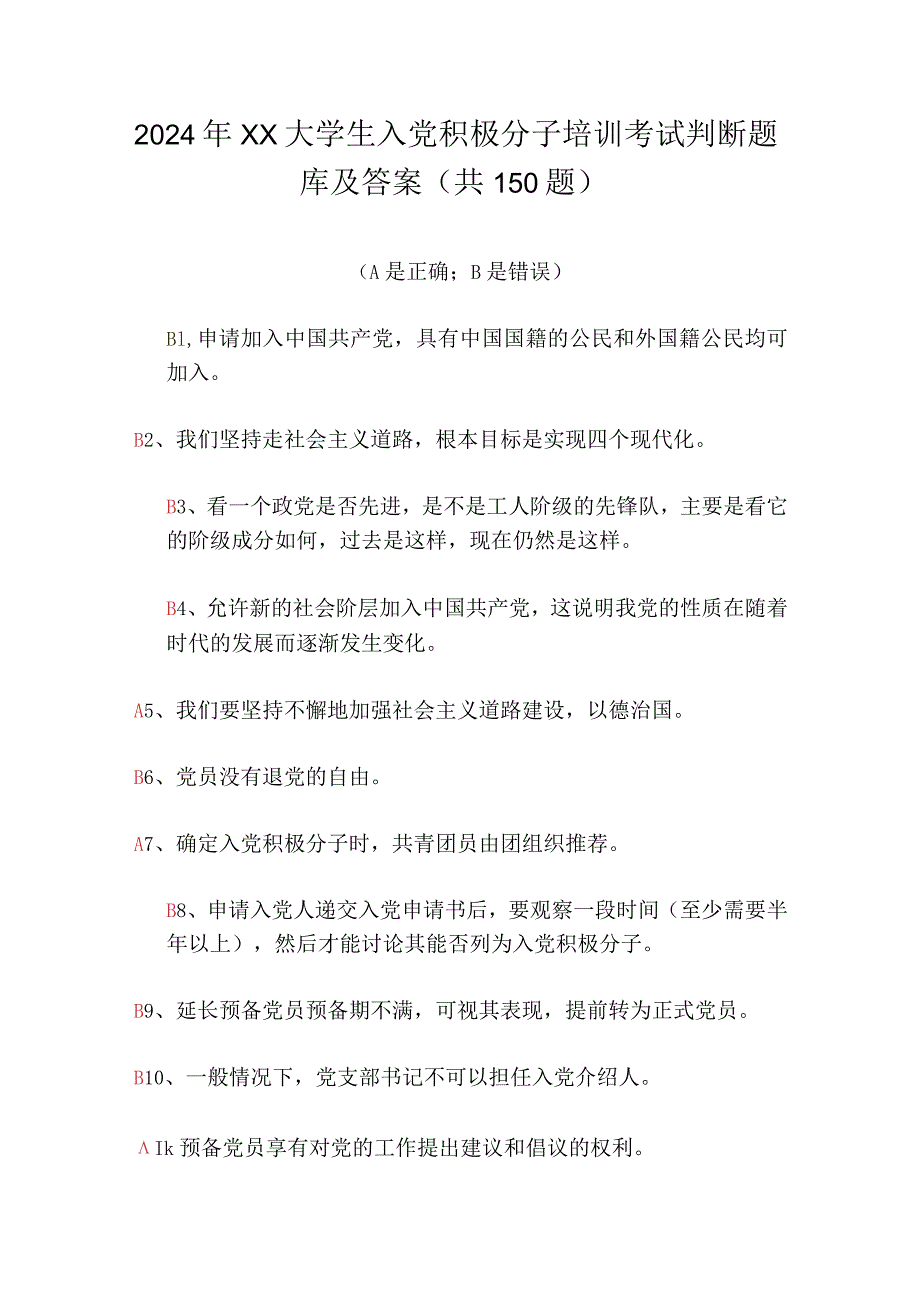 2024年XX大学生入党积极分子培训考试判断题库及答案（共150题）

（A是正确；B是错误）

B1,申请加入中国共产党，具有中国国籍的公民和外国籍公民均可加入。

B2、我们坚持走社会主义道路，根本目标是实现四个现代化。

B3、看一个政党是否先进，是不是工人阶级的先锋队，主要是看它的阶级成分如何，过去是这样，现在仍然是这样。

B4、允许新的社会阶层加入中国共产党，这说明我党的性质在随着时代的发展而逐渐发生变化。

A5、我们要坚持不懈地加强社会主义道路建设，以德治国。

B6、党员没有退党的自由。

A7、确定入党积极分子时，共青团员由团组织推荐。

B8、申请入党人递交入党申请书后，要观察一段时间（至少需要半年以上），然后才能讨论其能否列为入党积极分子。

B9、延长预备党员预备期不满，可视其表现，提前转为正式党员。

B10、一般情况下，党支部书记不可以担任入党介绍人。

A Ik预备党员享有对党的工作提出建议和倡议的权利。